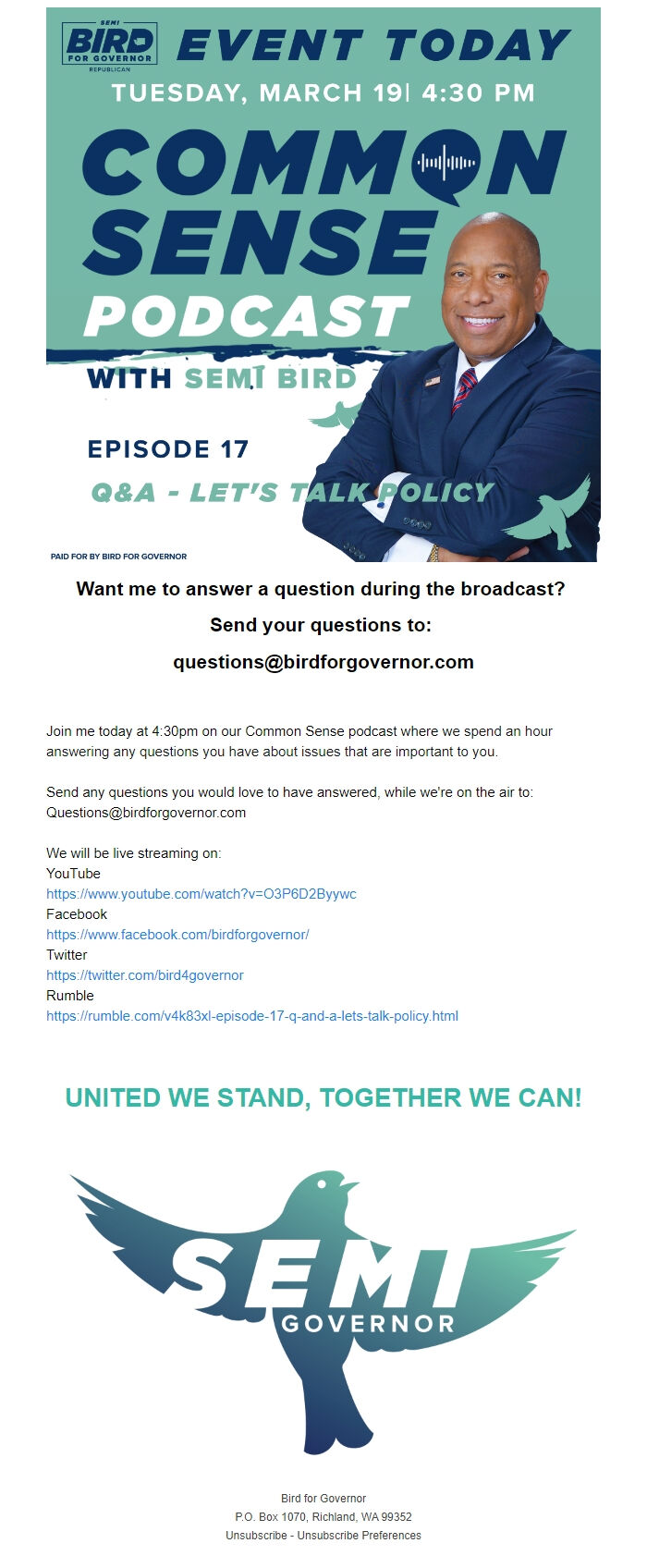 SEMI
BIRD
FOR GOVERNOR
REPUBLICAN

EVENT TODAY

TUESDAY, MARCH 19| 4:30 PM

COMMON SENSE PODCAST

WITH SEMI BIRD

EPISODE 17

Q&A - LET'S TALK POLICY

PAID FOR BY BIRD FOR GOVERNOR

Want me to answer a question during the broadcast?

Send your questions to:

questions@birdforgovernor.com

Join me today at 4:30pm on our Common Sense podcast where we spend an hour answering any questions you have about issues that are important to you.

Send any questions you would love to have answered, while we're on the air to: Questions@birdforgovernor.com

We will be live streaming on:
YouTube
https://www.youtube.com/watch?v=O3P6D2Byywc
Facebook
https://www.facebook.com/birdforgovernor/
Twitter
https://twitter.com/bird4governor
Rumble
https://rumble.com/v4k83xl-episode-17-q-and-a-lets-talk-policy.html

UNITED WE STAND, TOGETHER WE CAN!

SEMI
GOVERNOR

Bird for Governor
P.O. Box 1070, Richland, WA 99352
Unsubscribe - Unsubscribe Preferences